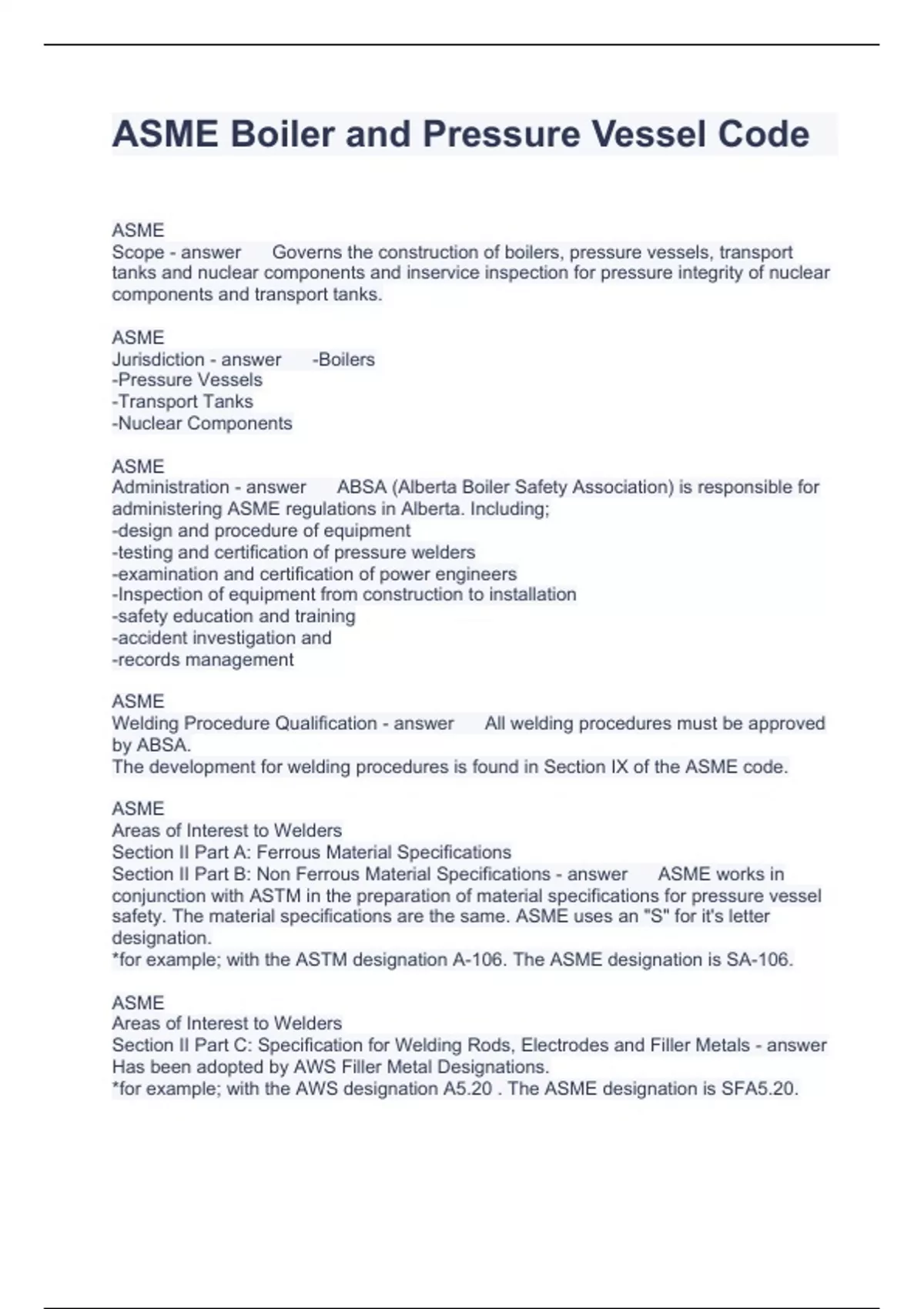 ASME Boiler and Pressure Vessel Code

ASME
Scope - answer Governs the construction of boilers, pressure vessels, transport tanks and nuclear components and inservice inspection for pressure integrity of nuclear components and transport tanks.

ASME
Jurisdiction - answer -Boilers
-Pressure Vessels
-Transport Tanks
-Nuclear Components

ASME
Administration - answer ABSA (Alberta Boiler Safety Association) is responsible for administering ASME regulations in Alberta. Including;
-design and procedure of equipment
-testing and certification of pressure welders
-examination and certification of power engineers
-Inspection of equipment from construction to installation
-safety education and training
-accident investigation and
-records management

ASME
Welding Procedure Qualification - answer All welding procedures must be approved by ABSA.
The development for welding procedures is found in Section IX of the ASME code.

ASME
Areas of Interest to Welders
Section II Part A: Ferrous Material Specifications
Section II Part B: Non Ferrous Material Specifications - answer ASME works in conjunction with ASTM in the preparation of material specifications for pressure vessel safety. The material specifications are the same. ASME uses an "S" for it's letter designation.
*for example; with the ASTM designation A-106. The ASME designation is SA-106.

ASME
Areas of Interest to Welders
Section II Part C: Specification for Welding Rods, Electrodes and Filler Metals - answer Has been adopted by AWS Filler Metal Designations.
*for example; with the AWS designation A5.20 . The ASME designation is SFA5.20.